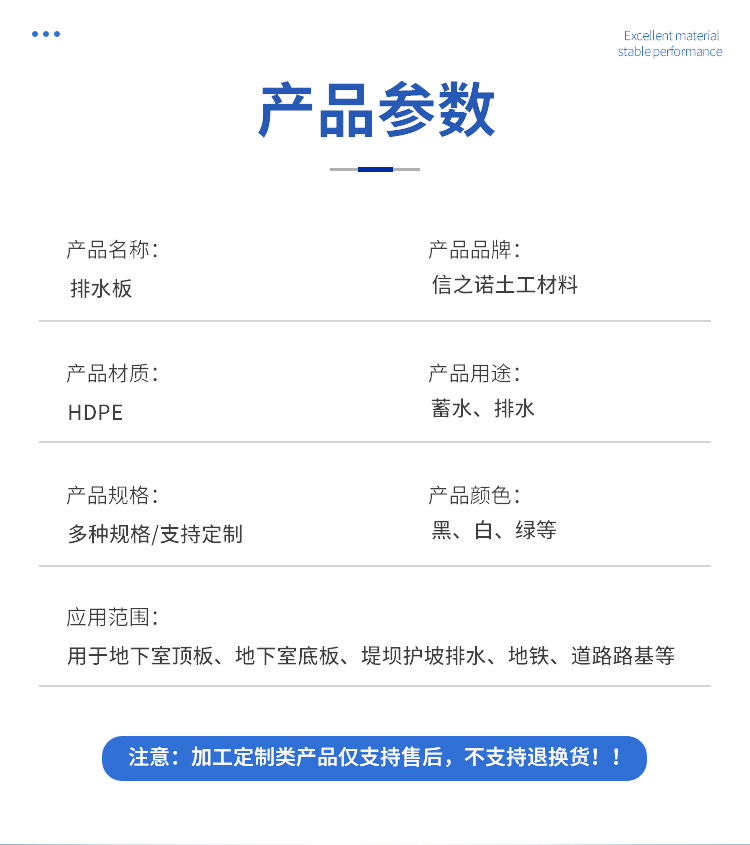 Excellent material
stable performance

产品参数

产品名称：
排水板

产品品牌：
信之诺土工材料

产品材质：
HDPE

产品用途：
蓄水、排水

产品规格：
多种规格/支持定制

产品颜色：
黑、白、绿等

应用范围：
用于地下室顶板、地下室底板、堤坝护坡排水、地铁、道路路基等

注意：加工定制类产品仅支持售后，不支持退换货！！